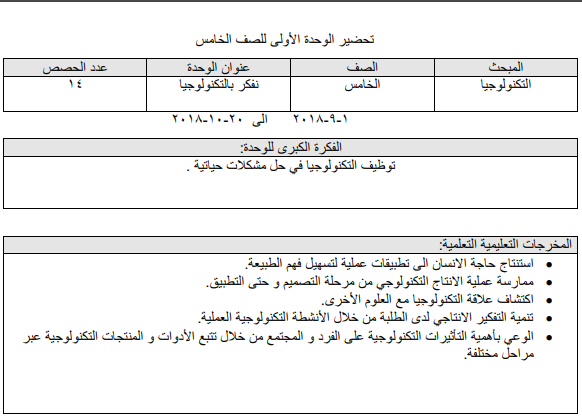 تحضير الوحدة الأولى للصف الخامس

| المبحث | الصف | عنوان الوحدة | عدد الحصص |
|---|---|---|---|
| التكنولوجيا | الخامس | نفكر بالتكنولوجيا | ١٤ |

١-٩-٢٠١٨ الى ٢٠-١٠-٢٠١٨

الفكرة الكبرى للوحدة:
توظيف التكنولوجيا في حل مشكلات حياتية .

المخرجات التعليمية التعلمية:
• استنتاج حاجة الانسان الى تطبيقات عملية لتسهيل فهم الطبيعة.
• ممارسة عملية الانتاج التكنولوجي من مرحلة التصميم و حتى التطبيق.
• اكتشاف علاقة التكنولوجيا مع العلوم الأخرى.
• تنمية التفكير الانتاجي لدى الطلبة من خلال الأنشطة التكنولوجية العملية.
• الوعي بأهمية التأثيرات التكنولوجية على الفرد و المجتمع من خلال تتبع الأدوات و المنتجات التكنولوجية عبر مراحل مختلفة.